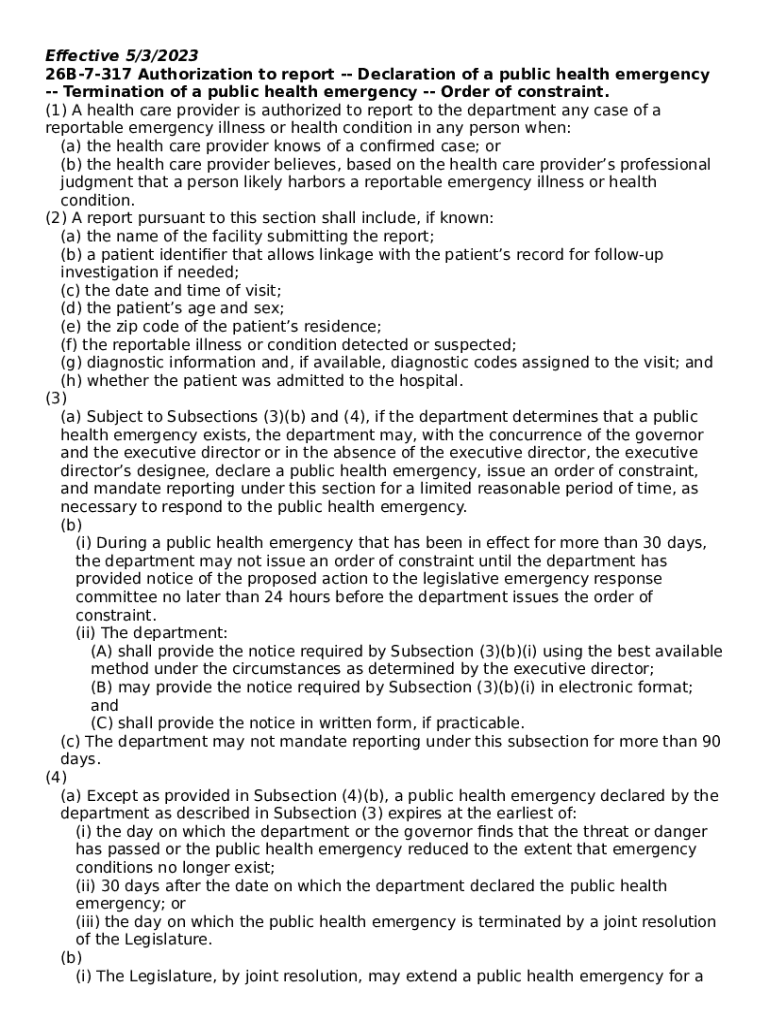 Effective 5/3/2023
26B-7-317 Authorization to report -- Declaration of a public health emergency -- Termination of a public health emergency -- Order of constraint.
(1) A health care provider is authorized to report to the department any case of a reportable emergency illness or health condition in any person when:
(a) the health care provider knows of a confirmed case; or
(b) the health care provider believes, based on the health care provider's professional judgment that a person likely harbors a reportable emergency illness or health condition.
(2) A report pursuant to this section shall include, if known:
(a) the name of the facility submitting the report;
(b) a patient identifier that allows linkage with the patient's record for follow-up investigation if needed;
(c) the date and time of visit;
(d) the patient's age and sex;
(e) the zip code of the patient's residence;
(f) the reportable illness or condition detected or suspected;
(g) diagnostic information and, if available, diagnostic codes assigned to the visit; and
(h) whether the patient was admitted to the hospital.
(3)
(a) Subject to Subsections (3)(b) and (4), if the department determines that a public health emergency exists, the department may, with the concurrence of the governor and the executive director or in the absence of the executive director, the executive director's designee, declare a public health emergency, issue an order of constraint, and mandate reporting under this section for a limited reasonable period of time, as necessary to respond to the public health emergency.
(b)
(i) During a public health emergency that has been in effect for more than 30 days, the department may not issue an order of constraint until the department has provided notice of the proposed action to the legislative emergency response committee no later than 24 hours before the department issues the order of constraint.
(ii) The department:
(A) shall provide the notice required by Subsection (3)(b)(i) using the best available method under the circumstances as determined by the executive director;
(B) may provide the notice required by Subsection (3)(b)(i) in electronic format; and
(C) shall provide the notice in written form, if practicable.
(c) The department may not mandate reporting under this subsection for more than 90 days.
(4)
(a) Except as provided in Subsection (4)(b), a public health emergency declared by the department as described in Subsection (3) expires at the earliest of:
(i) the day on which the department or the governor finds that the threat or danger has passed or the public health emergency reduced to the extent that emergency conditions no longer exist;
(ii) 30 days after the date on which the department declared the public health emergency; or
(iii) the day on which the public health emergency is terminated by a joint resolution of the Legislature.
(b)
(i) The Legislature, by joint resolution, may extend a public health emergency for a